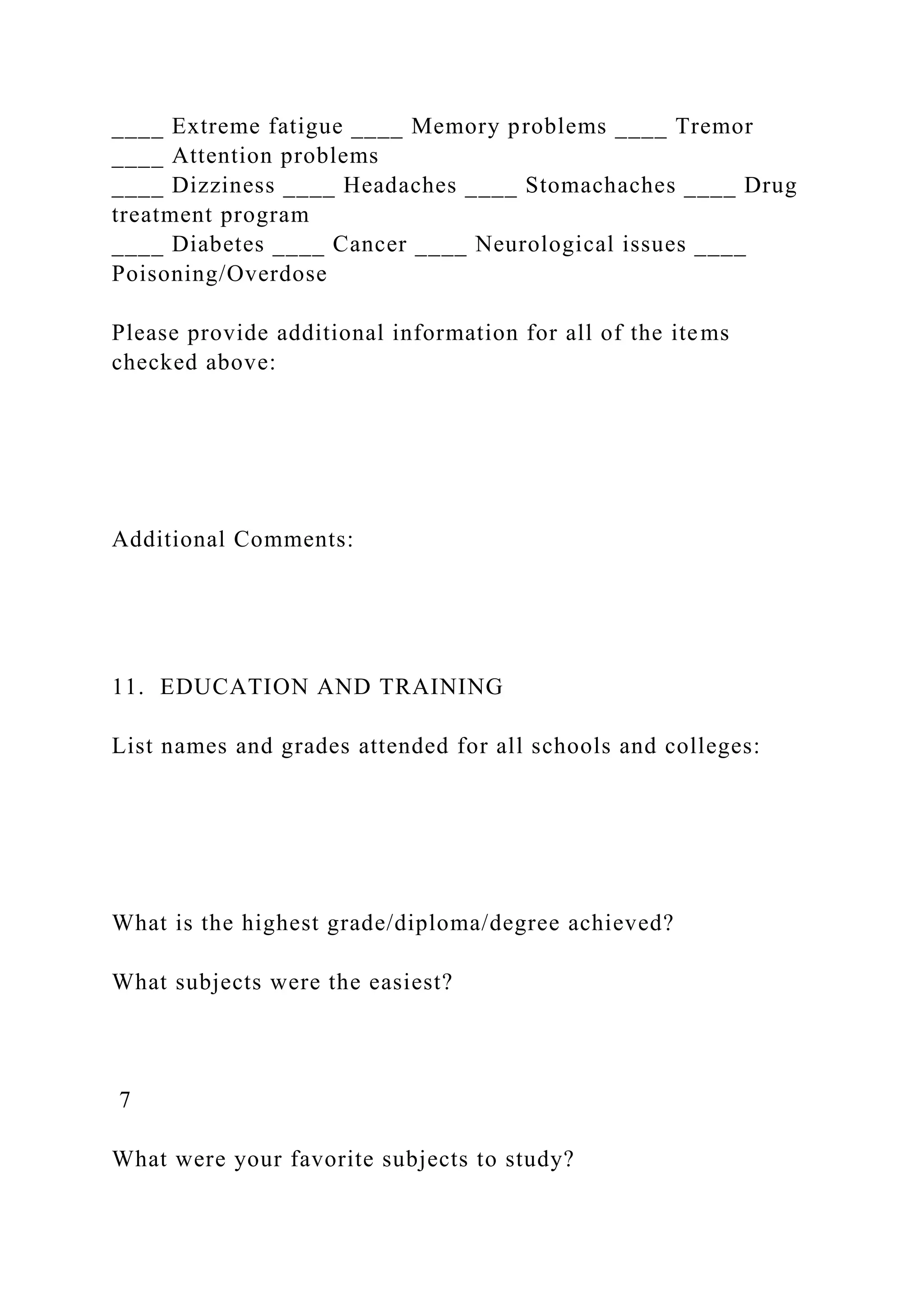 ____ Extreme fatigue ____ Memory problems ____ Tremor
____ Attention problems
____ Dizziness ____ Headaches ____ Stomachaches ____ Drug treatment program
____ Diabetes ____ Cancer ____ Neurological issues ____ Poisoning/Overdose

Please provide additional information for all of the items checked above:

Additional Comments:

11. EDUCATION AND TRAINING

List names and grades attended for all schools and colleges:

What is the highest grade/diploma/degree achieved?

What subjects were the easiest?

7

What were your favorite subjects to study?